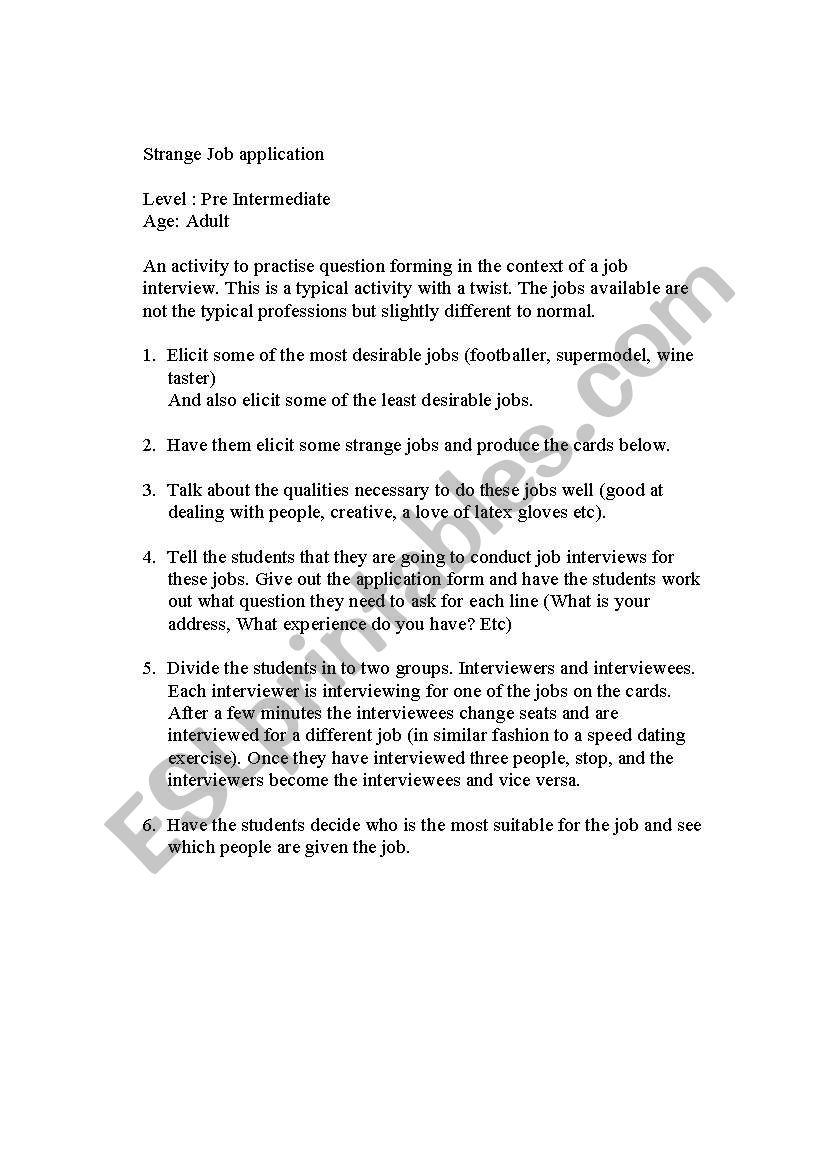 Strange Job application

Level : Pre Intermediate
Age: Adult

An activity to practise question forming in the context of a job interview. This is a typical activity with a twist. The jobs available are not the typical professions but slightly different to normal.

1. Elicit some of the most desirable jobs (footballer, supermodel, wine taster)
And also elicit some of the least desirable jobs.

2. Have them elicit some strange jobs and produce the cards below.

3. Talk about the qualities necessary to do these jobs well (good at dealing with people, creative, a love of latex gloves etc).

4. Tell the students that they are going to conduct job interviews for these jobs. Give out the application form and have the students work out what question they need to ask for each line (What is your address, What experience do you have? Etc)

5. Divide the students in to two groups. Interviewers and interviewees. Each interviewer is interviewing for one of the jobs on the cards. After a few minutes the interviewees change seats and are interviewed for a different job (in similar fashion to a speed dating exercise). Once they have interviewed three people, stop, and the interviewers become the interviewees and vice versa.

6. Have the students decide who is the most suitable for the job and see which people are given the job.

ESLprintables.com